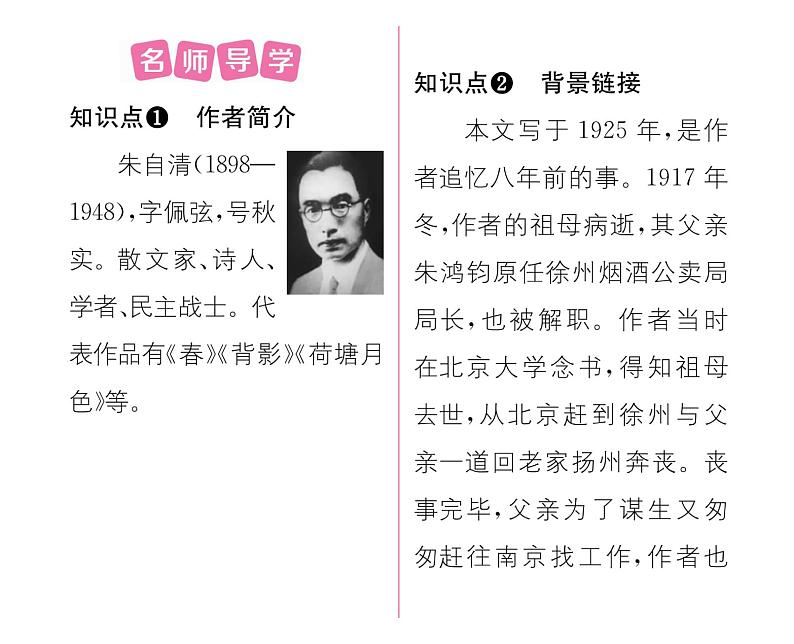 名师导学

知识点❶ 作者简介

朱自清(1898—1948),字佩弦,号秋实。散文家、诗人、学者、民主战士。代表作品有《春》《背影》《荷塘月色》等。

知识点❷ 背景链接

本文写于1925年,是作者追忆八年前的事。1917年冬,作者的祖母病逝,其父亲朱鸿钧原任徐州烟酒公卖局局长,也被解职。作者当时在北京大学念书,得知祖母去世,从北京赶到徐州与父亲一道回老家扬州奔丧。丧事完毕,父亲为了谋生又匆匆赶往南京找工作,作者也